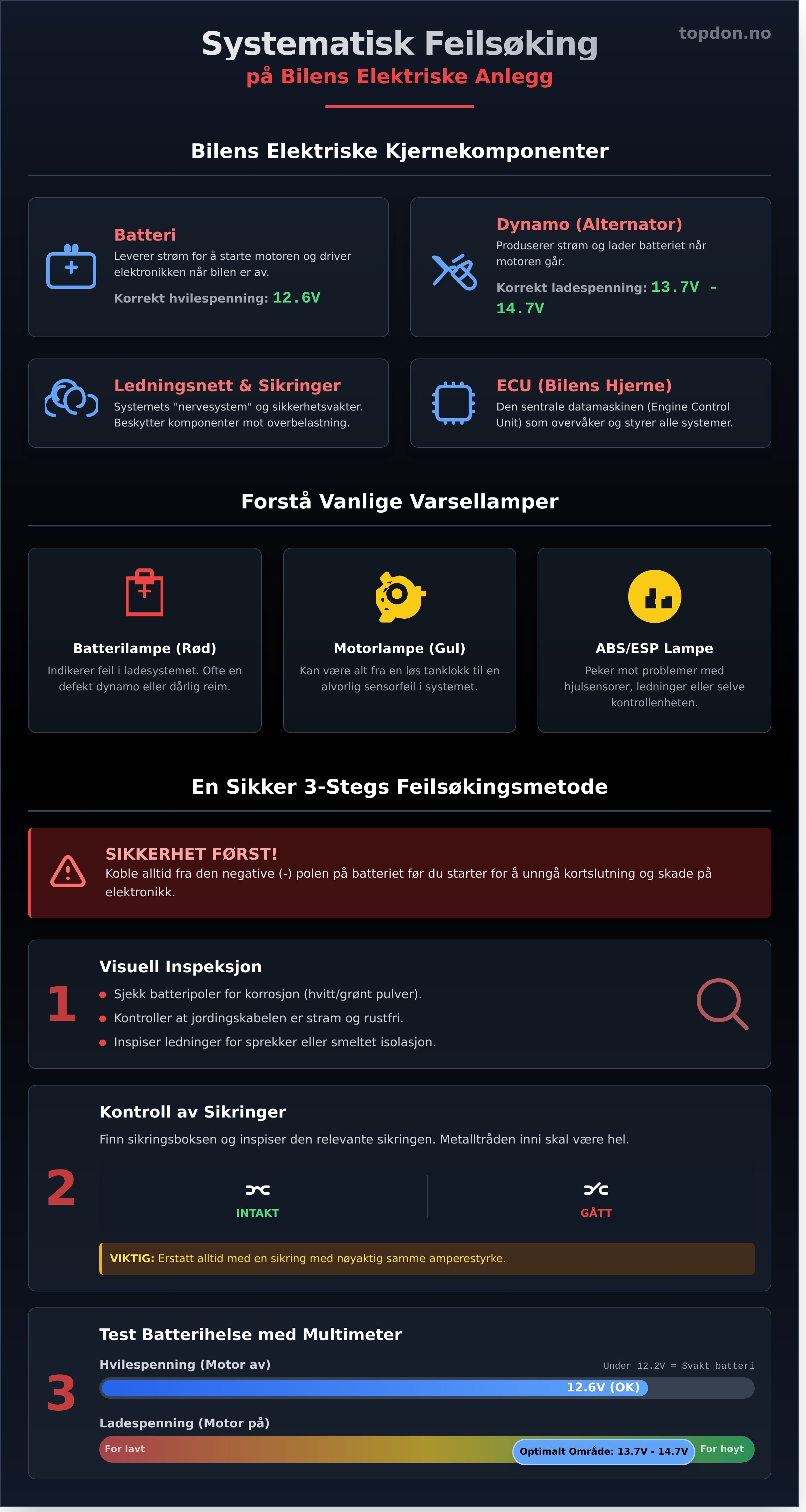 topdon.no

Systematisk Feilsøking
på Bilens Elektriske Anlegg

Bilens Elektriske Kjernekomponenter

Batteri
Leverer strøm for å starte motoren og driver elektronikken når bilen er av.
Korrekt hvilespenning: 12.6V

Dynamo (Alternator)
Produserer strøm og lader batteriet når motoren går.
Korrekt ladespenning: 13.7V - 14.7V

Ledningsnett & Sikringer
Systemets "nervesystem" og sikkerhetsvakter. Beskytter komponenter mot overbelastning.

ECU (Bilens Hjerne)
Den sentrale datamaskinen (Engine Control Unit) som overvåker og styrer alle systemer.

Forstå Vanlige Varsellamper

Batterilampe (Rød)
Indikerer feil i ladesystemet. Ofte en defekt dynamo eller dårlig reim.

Motorlampe (Gul)
Kan være alt fra en løs tanklokk til en alvorlig sensorfeil i systemet.

ABS/ESP Lampe
Peker mot problemer med hjulsensorer, ledninger eller selve kontrollenheten.

En Sikker 3-Stegs Feilsøkingsmetode

SIKKERHET FØRST!
Koble alltid fra den negative (-) polen på batteriet før du starter for å unngå kortslutning og skade på elektronikk.

1
Visuell Inspeksjon
Sjekk batteripoler for korrosjon (hvitt/grønt pulver).
Kontroller at jordingskabelen er stram og rustfri.
Inspiser ledninger for sprekker eller smeltet isolasjon.

2
Kontroll av Sikringer
Finn sikringsboksen og inspiser den relevante sikringen. Metalltråden inni skal være hel.
INTAKT
GÅTT
VIKTIG: Erstatt alltid med en sikring med nøyaktig samme amperestyrke.

3
Test Batterihelse med Multimeter
Hvilespenning (Motor av)
Under 12.2V = Svakt batteri
12.6V (OK)
Ladespenning (Motor på)
For lavt
Optimalt Område: 13.7V - 14.7V
For høyt